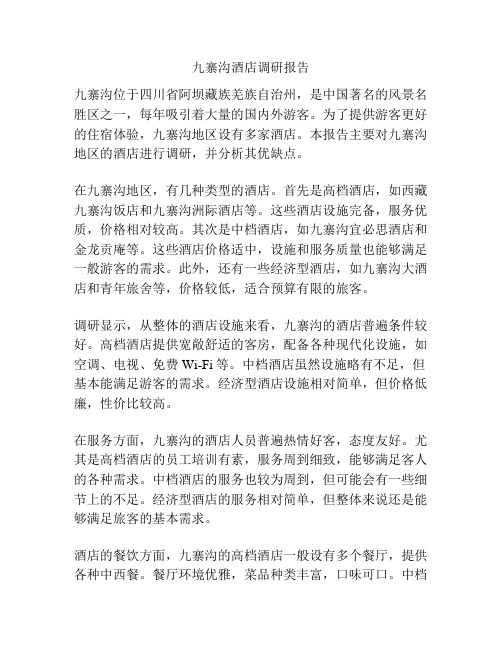 九寨沟酒店调研报告

九寨沟位于四川省阿坝藏族羌族自治州，是中国著名的风景名胜区之一，每年吸引着大量的国内外游客。为了提供游客更好的住宿体验，九寨沟地区设有多家酒店。本报告主要对九寨沟地区的酒店进行调研，并分析其优缺点。

在九寨沟地区，有几种类型的酒店。首先是高档酒店，如西藏九寨沟饭店和九寨沟洲际酒店等。这些酒店设施完备，服务优质，价格相对较高。其次是中档酒店，如九寨沟宜必思酒店和金龙贡庵等。这些酒店价格适中，设施和服务质量也能够满足一般游客的需求。此外，还有一些经济型酒店，如九寨沟大酒店和青年旅舍等，价格较低，适合预算有限的旅客。

调研显示，从整体的酒店设施来看，九寨沟的酒店普遍条件较好。高档酒店提供宽敞舒适的客房，配备各种现代化设施，如空调、电视、免费 Wi-Fi 等。中档酒店虽然设施略有不足，但基本能满足游客的需求。经济型酒店设施相对简单，但价格低廉，性价比较高。

在服务方面，九寨沟的酒店人员普遍热情好客，态度友好。尤其是高档酒店的员工培训有素，服务周到细致，能够满足客人的各种需求。中档酒店的服务也较为周到，但可能会有一些细节上的不足。经济型酒店的服务相对简单，但整体来说还是能够满足旅客的基本需求。

酒店的餐饮方面，九寨沟的高档酒店一般设有多个餐厅，提供各种中西餐。餐厅环境优雅，菜品种类丰富，口味可口。中档